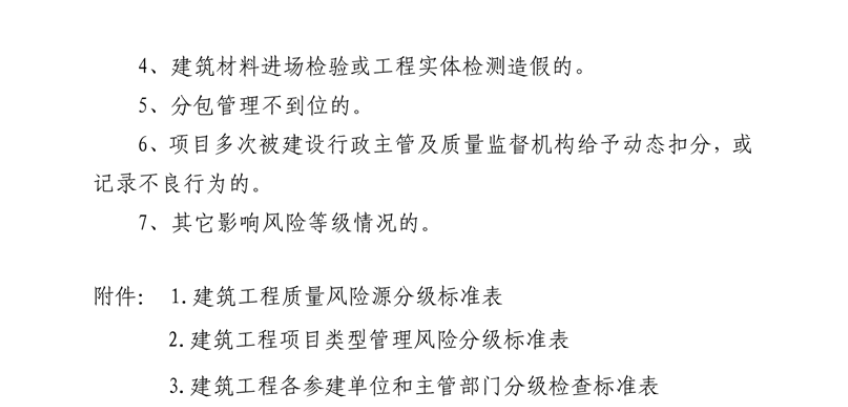 4、建筑材料进场检验或工程实体检测造假的。

5、分包管理不到位的。

6、项目多次被建设行政主管及质量监督机构给予动态扣分，或记录不良行为的。

7、其它影响风险等级情况的。

附件： 1.建筑工程质量风险源分级标准表

2.建筑工程项目类型管理风险分级标准表

3.建筑工程各参建单位和主管部门分级检查标准表